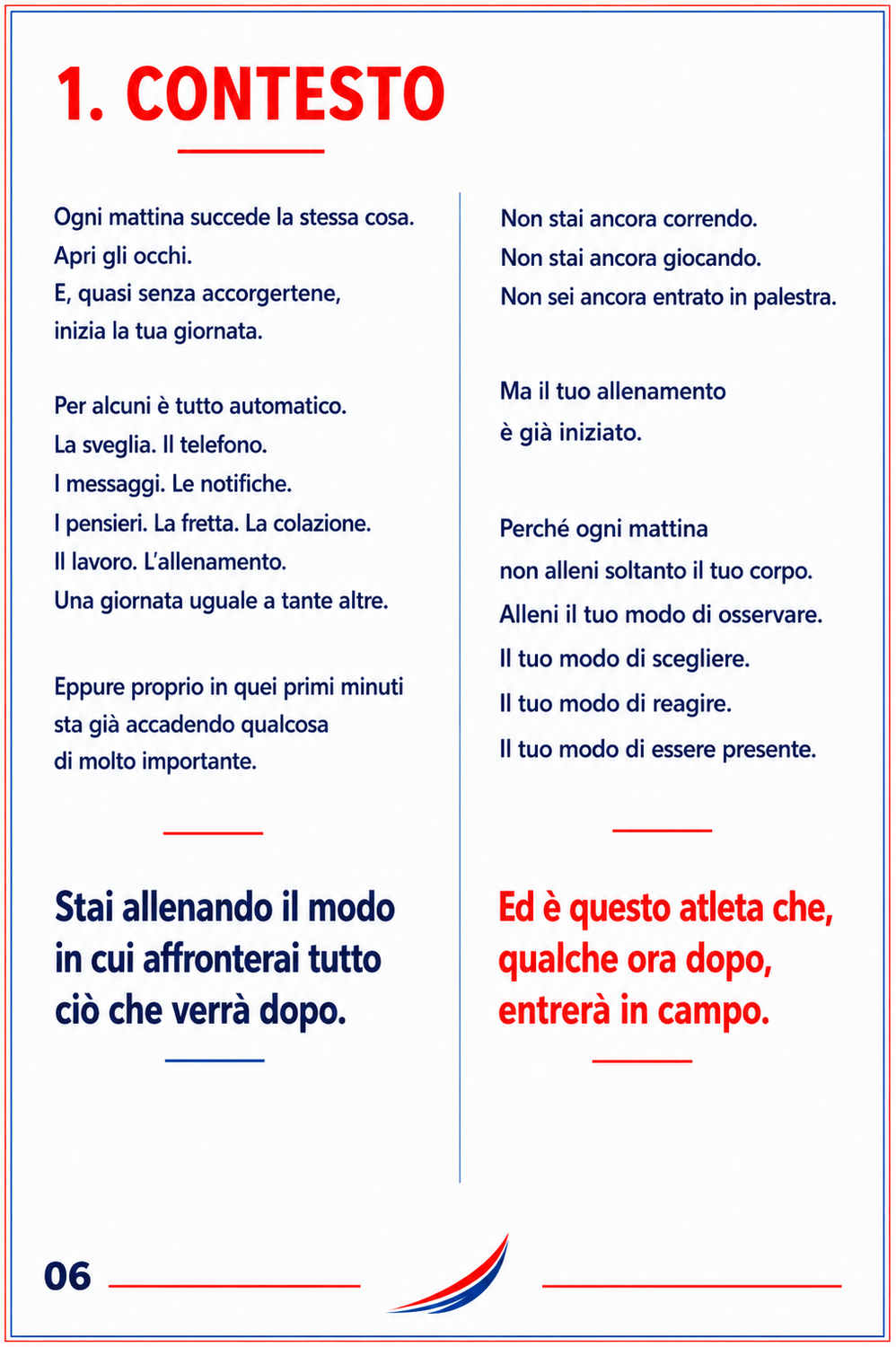 1. CONTESTO

Ogni mattina succede la stessa cosa.
Apri gli occhi.
E, quasi senza accorgertene,
inizia la tua giornata.

Per alcuni è tutto automatico.
La sveglia. Il telefono.
I messaggi. Le notifiche.
I pensieri. La fretta. La colazione.
Il lavoro. L'allenamento.
Una giornata uguale a tante altre.

Eppure proprio in quei primi minuti
sta già accadendo qualcosa
di molto importante.

Stai allenando il modo in cui affronterai tutto ciò che verrà dopo.

Non stai ancora correndo.
Non stai ancora giocando.
Non sei ancora entrato in palestra.

Ma il tuo allenamento
è già iniziato.

Perché ogni mattina
non alleni soltanto il tuo corpo.
Alleni il tuo modo di osservare.
Il tuo modo di scegliere.
Il tuo modo di reagire.
Il tuo modo di essere presente.

Ed è questo atleta che, qualche ora dopo, entrerà in campo.

06